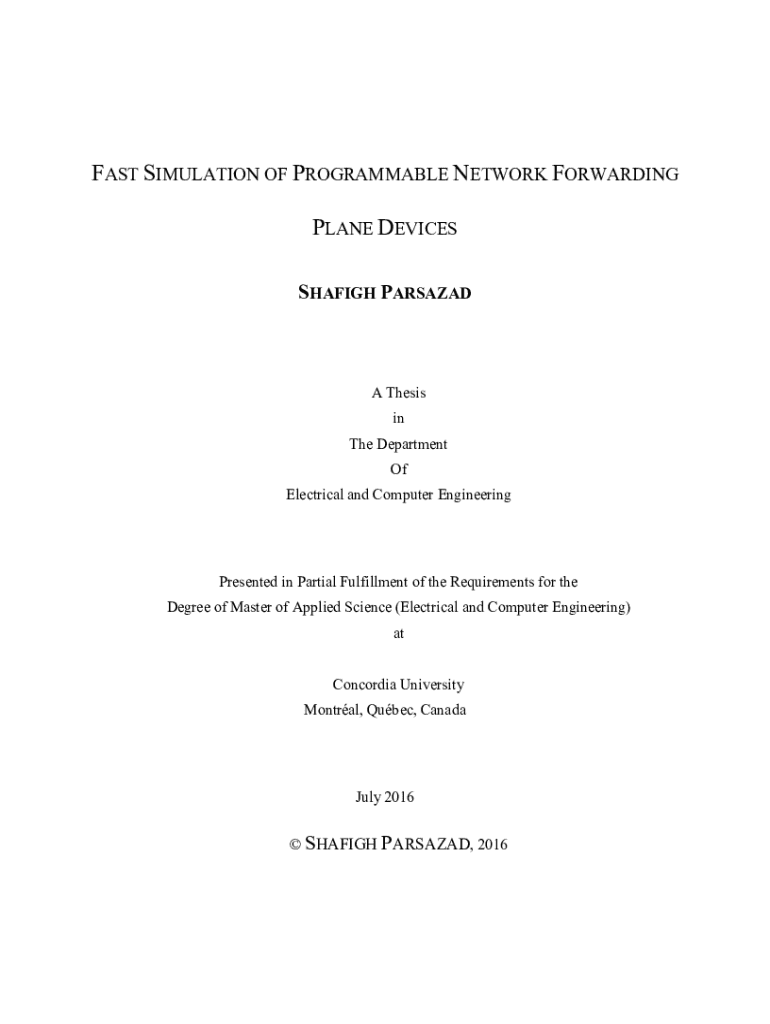 FAST SIMULATION OF PROGRAMMABLE NETWORK FORWARDING PLANE DEVICES

SHAFIGH PARSAZAD

A Thesis
in
The Department
Of
Electrical and Computer Engineering

Presented in Partial Fulfillment of the Requirements for the
Degree of Master of Applied Science (Electrical and Computer Engineering)
at

Concordia University
Montréal, Québec, Canada

July 2016

© SHAFIGH PARSAZAD, 2016